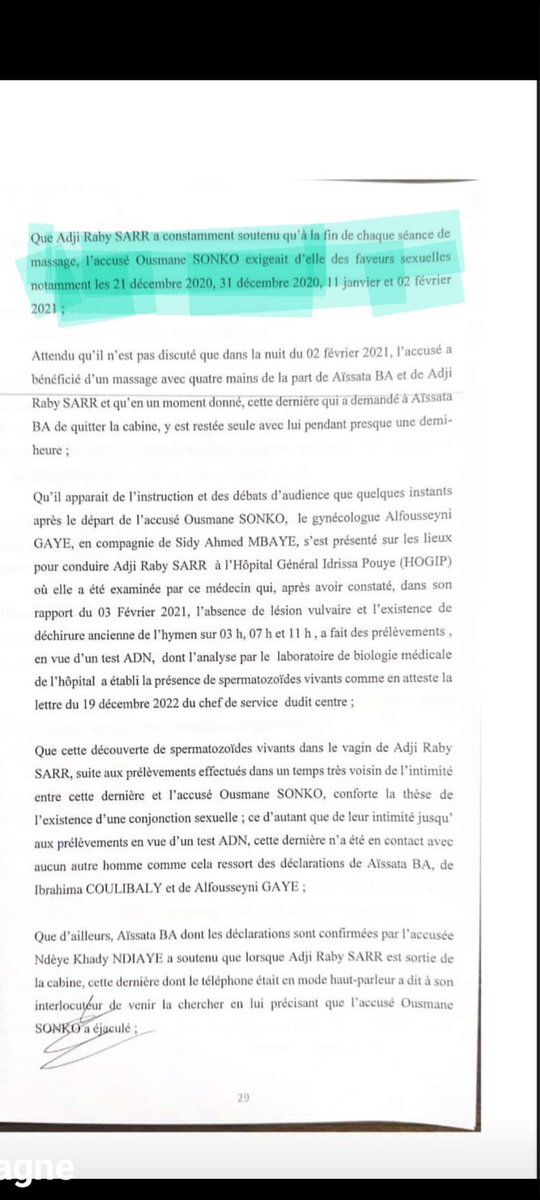 Que Adji Raby SARR a constamment soutenu qu'à la fin de chaque séance de massage, l'accusé Ousmane SONKO exigeait d'elle des faveurs sexuelles notamment les 21 décembre 2020, 31 décembre 2020, 11 janvier et 02 février 2021 ;

Attendu qu'il n'est pas discuté que dans la nuit du 02 février 2021, l'accusé a bénéficié d'un massage avec quatre mains de la part de Aïssata BA et de Adji Raby SARR et qu'en un moment donné, cette dernière qui a demandé à Aïssata BA de quitter la cabine, y est restée seule avec lui pendant presque une demi-heure ;

Qu'il apparait de l'instruction et des débats d'audience que quelques instants après le départ de l'accusé Ousmane SONKO, le gynécologue Alfousseyni GAYE, en compagnie de Sidy Ahmed MBAYE, s'est présenté sur les lieux pour conduire Adji Raby SARR à l'Hôpital Général Idrissa Pouye (HOGIP) où elle a été examinée par ce médecin qui, après avoir constaté, dans son rapport du 03 Février 2021, l'absence de lésion vulvaire et l'existence de déchirure ancienne de l'hymen sur 03 h, 07 h et 11 h , a fait des prélèvements , en vue d'un test ADN, dont l'analyse par le laboratoire de biologie médicale de l'hôpital a établi la présence de spermatozoïdes vivants comme en atteste la lettre du 19 décembre 2022 du chef de service dudit centre ;

Que cette découverte de spermatozoïdes vivants dans le vagin de Adji Raby SARR, suite aux prélèvements effectués dans un temps très voisin de l'intimité entre cette dernière et l'accusé Ousmane SONKO, conforte la thèse de l'existence d'une conjonction sexuelle ; ce d'autant que de leur intimité jusqu' aux prélèvements en vue d'un test ADN, cette dernière n'a été en contact avec aucun autre homme comme cela ressort des déclarations de Aïssata BA, de Ibrahima COULIBALY et de Alfousseyni GAYE ;

Que d'ailleurs, Aïssata BA dont les déclarations sont confirmées par l'accusée Ndèye Khady NDIAYE a soutenu que lorsque Adji Raby SARR est sortie de la cabine, cette dernière dont le téléphone était en mode haut-parleur a dit à son interlocuteur de venir la chercher en lui précisant que l'accusé Ousmane SONKO a éjaculé ;

29

agne